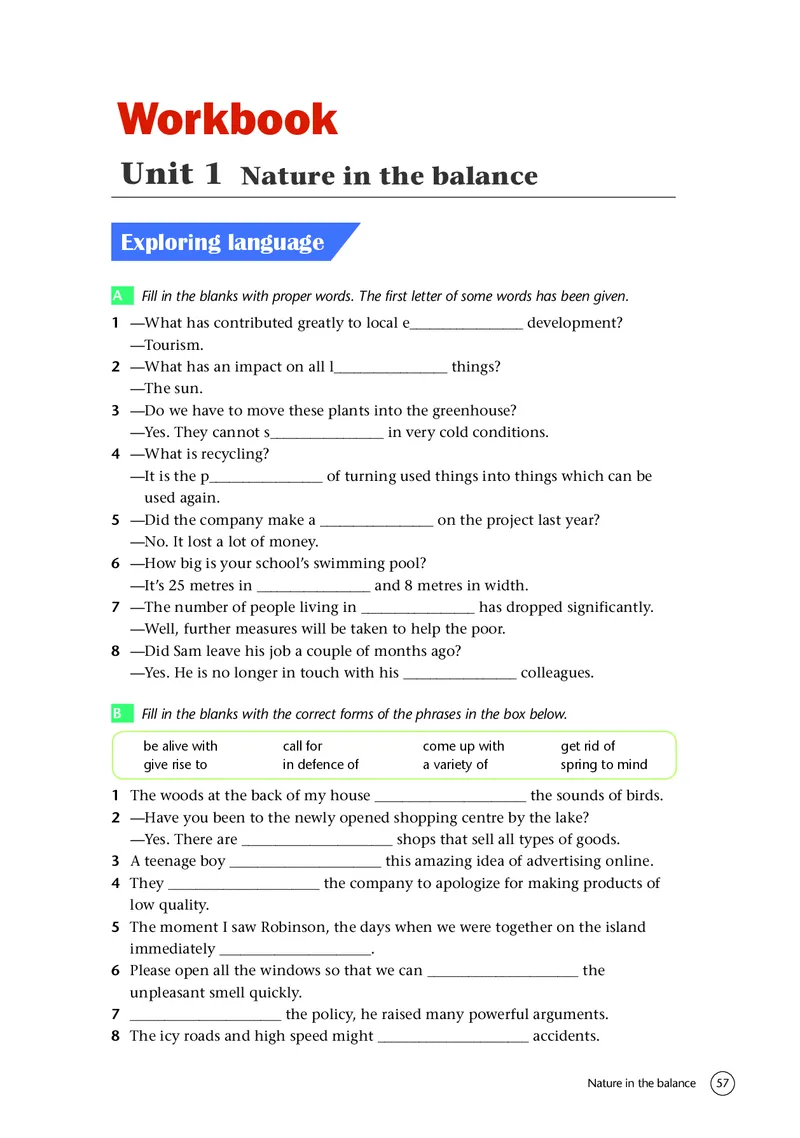 Workbook

Unit 1 Nature in the balance

Exploring language

A Fill in the blanks with proper words. The first letter of some words has been given.

1 —What has contributed greatly to local e_______________ development?
—Tourism.
2 —What has an impact on all l_______________ things?
—The sun.
3 —Do we have to move these plants into the greenhouse?
—Yes. They cannot s_______________ in very cold conditions.
4 —What is recycling?
—It is the p_______________ of turning used things into things which can be used again.
5 —Did the company make a _______________ on the project last year?
—No. It lost a lot of money.
6 —How big is your school's swimming pool?
—It's 25 metres in _______________ and 8 metres in width.
7 —The number of people living in _______________ has dropped significantly.
—Well, further measures will be taken to help the poor.
8 —Did Sam leave his job a couple of months ago?
—Yes. He is no longer in touch with his _______________ colleagues.

B Fill in the blanks with the correct forms of the phrases in the box below.

| be alive with | call for | come up with | get rid of |
|---|---|---|---|
| give rise to | in defence of | a variety of | spring to mind |

1 The woods at the back of my house ____________________ the sounds of birds.
2 —Have you been to the newly opened shopping centre by the lake?
—Yes. There are ____________________ shops that sell all types of goods.
3 A teenage boy ____________________ this amazing idea of advertising online.
4 They ____________________ the company to apologize for making products of low quality.
5 The moment I saw Robinson, the days when we were together on the island immediately ____________________.
6 Please open all the windows so that we can ____________________ the unpleasant smell quickly.
7 ____________________ the policy, he raised many powerful arguments.
8 The icy roads and high speed might ____________________ accidents.

Nature in the balance 57